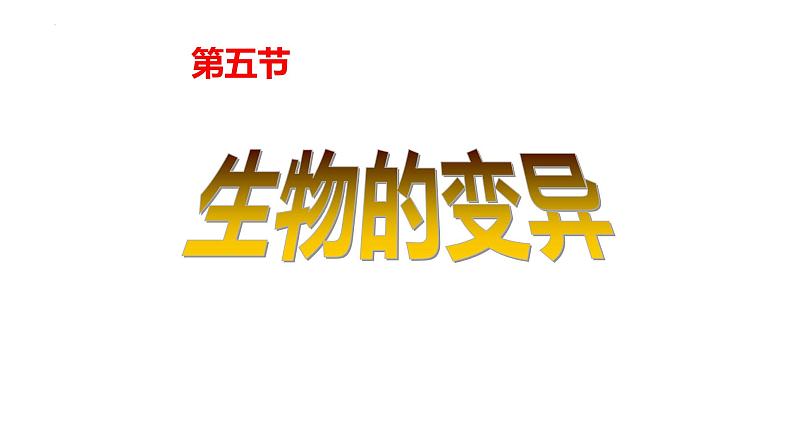 第五节

生物的变异